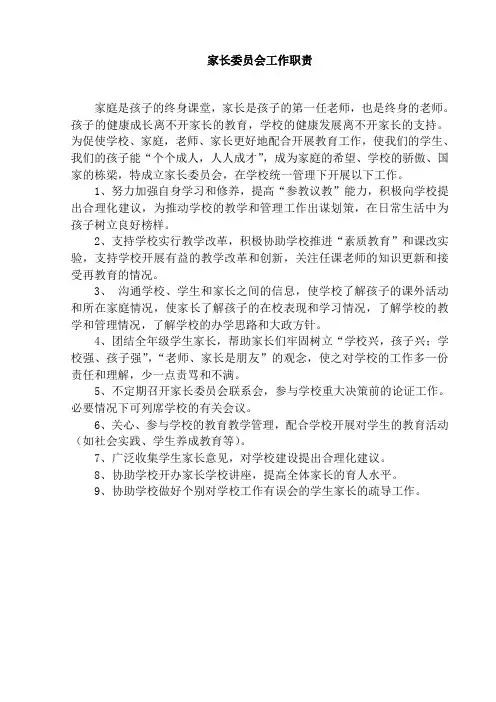 家长委员会工作职责

家庭是孩子的终身课堂，家长是孩子的第一任老师，也是终身的老师。孩子的健康成长离不开家长的教育，学校的健康发展离不开家长的支持。为促使学校、家庭，老师、家长更好地配合开展教育工作，使我们的学生、我们的孩子能“个个成人，人人成才”，成为家庭的希望、学校的骄傲、国家的栋梁，特成立家长委员会，在学校统一管理下开展以下工作。

1、努力加强自身学习和修养，提高“参教议教”能力，积极向学校提出合理化建议，为推动学校的教学和管理工作出谋划策，在日常生活中为孩子树立良好榜样。

2、支持学校实行教学改革，积极协助学校推进“素质教育”和课改实验，支持学校开展有益的教学改革和创新，关注任课老师的知识更新和接受再教育的情况。

3、 沟通学校、学生和家长之间的信息，使学校了解孩子的课外活动和所在家庭情况，使家长了解孩子的在校表现和学习情况，了解学校的教学和管理情况，了解学校的办学思路和大政方针。

4、团结全年级学生家长，帮助家长们牢固树立“学校兴，孩子兴；学校强、孩子强”,“老师、家长是朋友”的观念，使之对学校的工作多一份责任和理解，少一点责骂和不满。

5、不定期召开家长委员会联系会，参与学校重大决策前的论证工作。必要情况下可列席学校的有关会议。

6、关心、参与学校的教育教学管理，配合学校开展对学生的教育活动（如社会实践、学生养成教育等）。

7、广泛收集学生家长意见，对学校建设提出合理化建议。

8、协助学校开办家长学校讲座，提高全体家长的育人水平。

9、协助学校做好个别对学校工作有误会的学生家长的疏导工作。